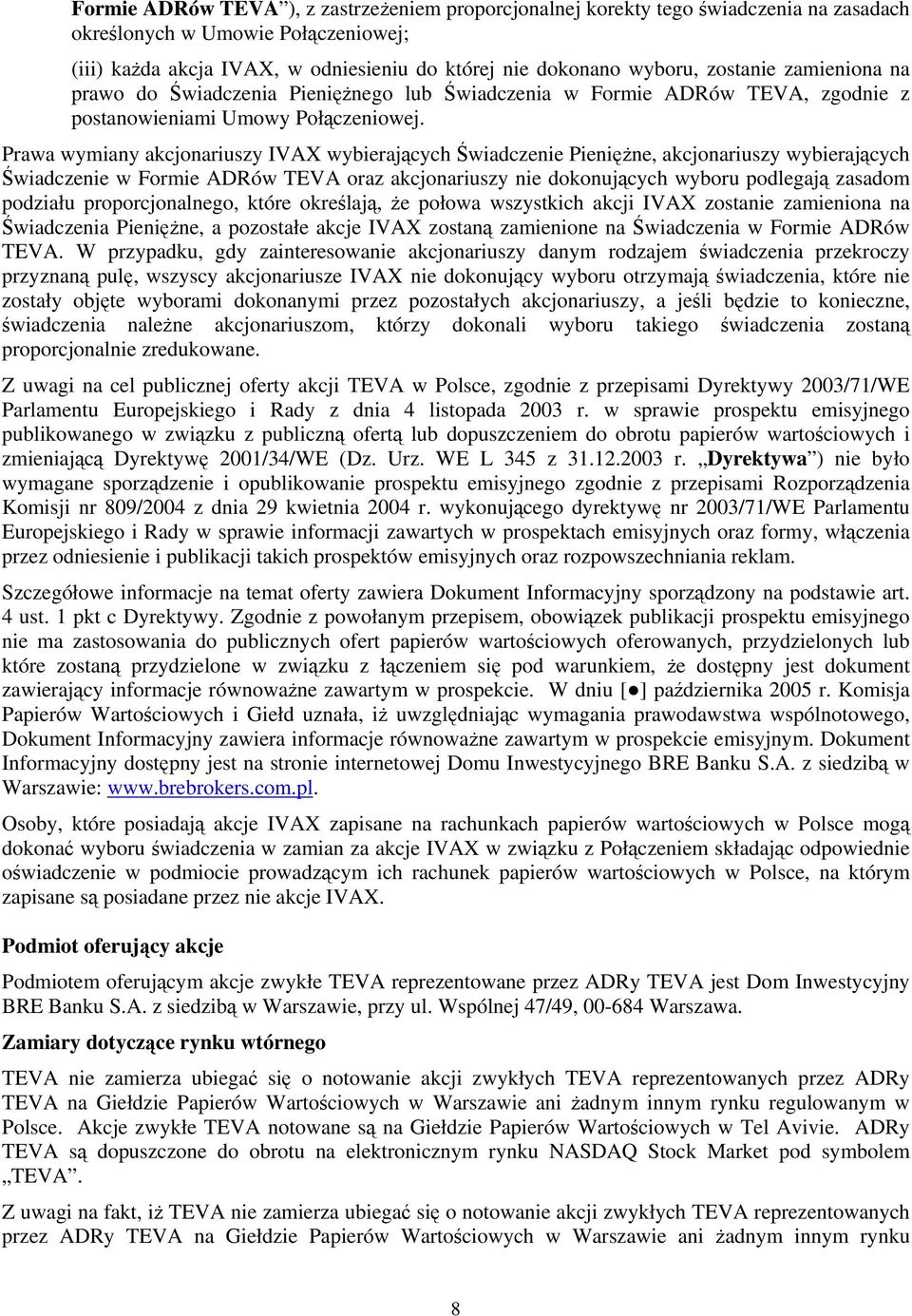 Formie ADRów TEVA”), z zastrzeżeniem proporcjonalnej korekty tego świadczenia na zasadach określonych w Umowie Połączeniowej;

(iii) każda akcja IVAX, w odniesieniu do której nie dokonano wyboru, zostanie zamieniona na prawo do Świadczenia Pieniężnego lub Świadczenia w Formie ADRów TEVA, zgodnie z postanowieniami Umowy Połączeniowej.

Prawa wymiany akcjonariuszy IVAX wybierających Świadczenie Pieniężne, akcjonariuszy wybierających Świadczenie w Formie ADRów TEVA oraz akcjonariuszy nie dokonujących wyboru podlegają zasadom podziału proporcjonalnego, które określają, że połowa wszystkich akcji IVAX zostanie zamieniona na Świadczenia Pieniężne, a pozostałe akcje IVAX zostaną zamienione na Świadczenia w Formie ADRów TEVA. W przypadku, gdy zainteresowanie akcjonariuszy danym rodzajem świadczenia przekroczy przyznaną pulę, wszyscy akcjonariusze IVAX nie dokonujący wyboru otrzymają świadczenia, które nie zostały objęte wyborami dokonanymi przez pozostałych akcjonariuszy, a jeśli będzie to konieczne, świadczenia należne akcjonariuszom, którzy dokonali wyboru takiego świadczenia zostaną proporcjonalnie zredukowane.

Z uwagi na cel publicznej oferty akcji TEVA w Polsce, zgodnie z przepisami Dyrektywy 2003/71/WE Parlamentu Europejskiego i Rady z dnia 4 listopada 2003 r. w sprawie prospektu emisyjnego publikowanego w związku z publiczną ofertą lub dopuszczeniem do obrotu papierów wartościowych i zmieniającą Dyrektywę 2001/34/WE (Dz. Urz. WE L 345 z 31.12.2003 r. „Dyrektywa”) nie było wymagane sporządzenie i opublikowanie prospektu emisyjnego zgodnie z przepisami Rozporządzenia Komisji nr 809/2004 z dnia 29 kwietnia 2004 r. wykonującego dyrektywę nr 2003/71/WE Parlamentu Europejskiego i Rady w sprawie informacji zawartych w prospektach emisyjnych oraz formy, włączenia przez odniesienie i publikacji takich prospektów emisyjnych oraz rozpowszechniania reklam.

Szczegółowe informacje na temat oferty zawiera Dokument Informacyjny sporządzony na podstawie art. 4 ust. 1 pkt c Dyrektywy. Zgodnie z powołanym przepisem, obowiązek publikacji prospektu emisyjnego nie ma zastosowania do publicznych ofert papierów wartościowych oferowanych, przydzielonych lub które zostaną przydzielone w związku z łączeniem się pod warunkiem, że dostępny jest dokument zawierający informacje równoważne zawartym w prospekcie. W dniu [●] października 2005 r. Komisja Papierów Wartościowych i Giełd uznała, iż uwzględniając wymagania prawodawstwa wspólnotowego, Dokument Informacyjny zawiera informacje równoważne zawartym w prospekcie emisyjnym. Dokument Informacyjny dostępny jest na stronie internetowej Domu Inwestycyjnego BRE Banku S.A. z siedzibą w Warszawie: www.brebrokers.com.pl.

Osoby, które posiadają akcje IVAX zapisane na rachunkach papierów wartościowych w Polsce mogą dokonać wyboru świadczenia w zamian za akcje IVAX w związku z Połączeniem składając odpowiednie oświadczenie w podmiocie prowadzącym ich rachunek papierów wartościowych w Polsce, na którym zapisane są posiadane przez nie akcje IVAX.

Podmiot oferujący akcje

Podmiotem oferującym akcje zwykłe TEVA reprezentowane przez ADRy TEVA jest Dom Inwestycyjny BRE Banku S.A. z siedzibą w Warszawie, przy ul. Wspólnej 47/49, 00-684 Warszawa.

Zamiary dotyczące rynku wtórnego

TEVA nie zamierza ubiegać się o notowanie akcji zwykłych TEVA reprezentowanych przez ADRy TEVA na Giełdzie Papierów Wartościowych w Warszawie ani żadnym innym rynku regulowanym w Polsce. Akcje zwykłe TEVA notowane są na Giełdzie Papierów Wartościowych w Tel Avivie. ADRy TEVA są dopuszczone do obrotu na elektronicznym rynku NASDAQ Stock Market pod symbolem „TEVA”.

Z uwagi na fakt, iż TEVA nie zamierza ubiegać się o notowanie akcji zwykłych TEVA reprezentowanych przez ADRy TEVA na Giełdzie Papierów Wartościowych w Warszawie ani żadnym innym rynku

8